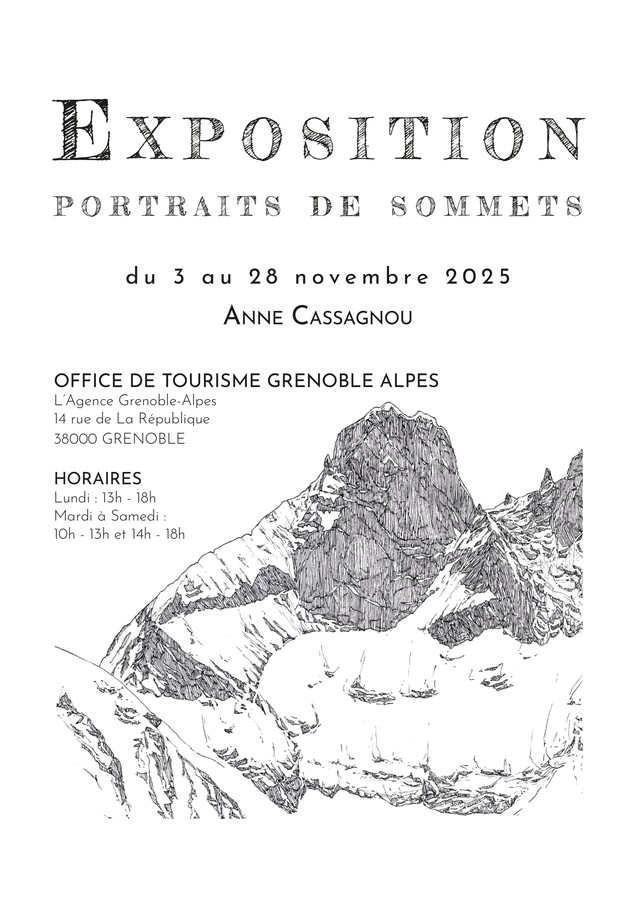 EXPOSITION

PORTRAITS DE SOMMETS

du 3 au 28 novembre 2025

ANNE CASSAGNOU

OFFICE DE TOURISME GRENOBLE ALPES
L'Agence Grenoble-Alpes
14 rue de La République
38000 GRENOBLE

HORAIRES
Lundi : 13h - 18h
Mardi à Samedi :
10h - 13h et 14h - 18h